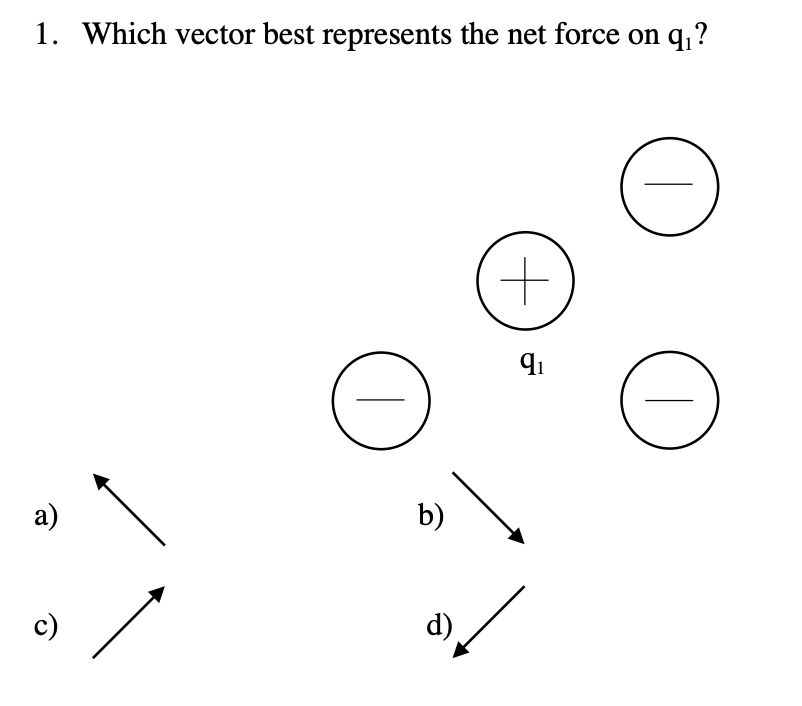 1. Which vector best represents the net force on $q_1$?

—

+

$q_1$

—

—

a)

b)

c)

d)